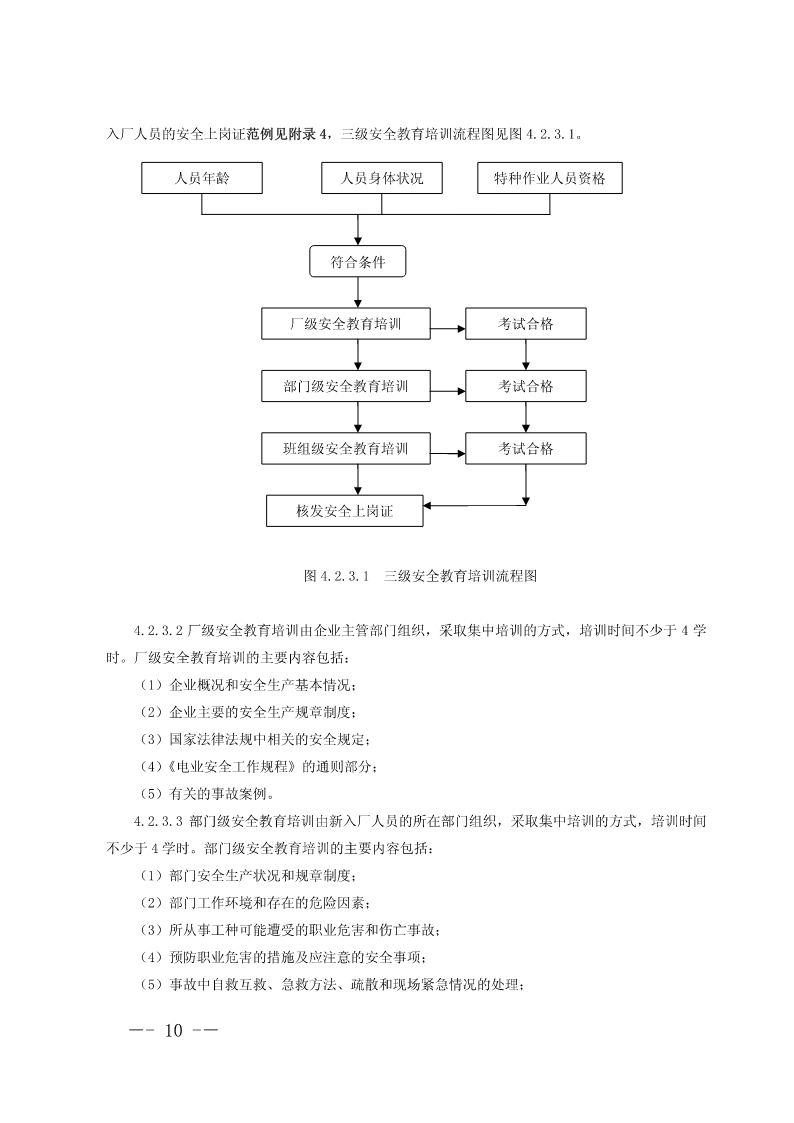 入厂人员的安全上岗证范例见附录 4，三级安全教育培训流程图见图 4.2.3.1。

人员年龄
人员身体状况
特种作业人员资格
符合条件
厂级安全教育培训
考试合格
部门级安全教育培训
考试合格
班组级安全教育培训
考试合格
核发安全上岗证

图 4.2.3.1　三级安全教育培训流程图

4.2.3.2 厂级安全教育培训由企业主管部门组织，采取集中培训的方式，培训时间不少于 4 学时。厂级安全教育培训的主要内容包括：

（1）企业概况和安全生产基本情况；

（2）企业主要的安全生产规章制度；

（3）国家法律法规中相关的安全规定；

（4）《电业安全工作规程》的通则部分；

（5）有关的事故案例。

4.2.3.3 部门级安全教育培训由新入厂人员的所在部门组织，采取集中培训的方式，培训时间不少于 4 学时。部门级安全教育培训的主要内容包括：

（1）部门安全生产状况和规章制度；

（2）部门工作环境和存在的危险因素；

（3）所从事工种可能遭受的职业危害和伤亡事故；

（4）预防职业危害的措施及应注意的安全事项；

（5）事故中自救互救、急救方法、疏散和现场紧急情况的处理；

—- 10 -—